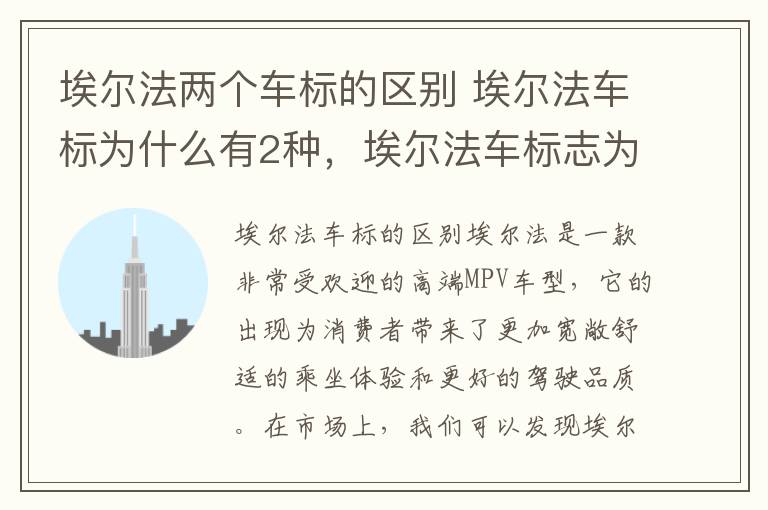 埃尔法两个车标的区别 埃尔法车标为什么有2种，埃尔法车标志为

埃尔法车标的区别埃尔法是一款非常受欢迎的高端MPV车型，它的出现为消费者带来了更加宽敞舒适的乘坐体验和更好的驾驶品质。在市场上，我们可以发现埃尔